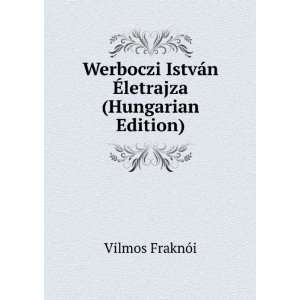 Werboczi István Életrajza (Hungarian Edition)

Vilmos Fraknói